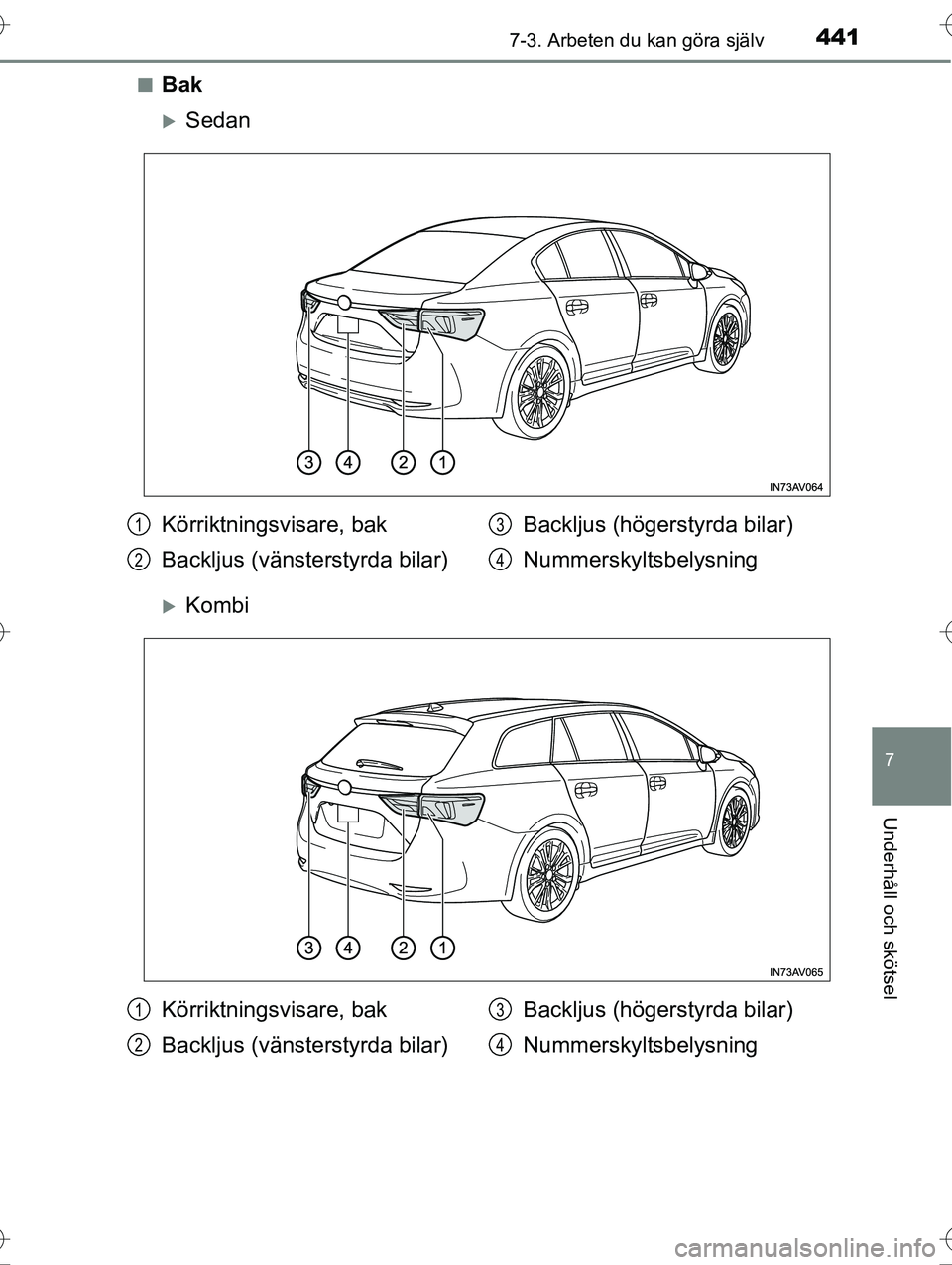 7-3. Arbeten du kan göra själv 441

■ Bak

▶ Sedan

3 4 2 1

IN73AV064

1 Körriktningsvisare, bak
2 Backljus (vänsterstyrda bilar)
3 Backljus (högerstyrda bilar)
4 Nummerskyltsbelysning

▶ Kombi

3 4 2 1

IN73AV065

1 Körriktningsvisare, bak
2 Backljus (vänsterstyrda bilar)
3 Backljus (högerstyrda bilar)
4 Nummerskyltsbelysning

7

Underhåll och skötsel

carmanualsonline.info